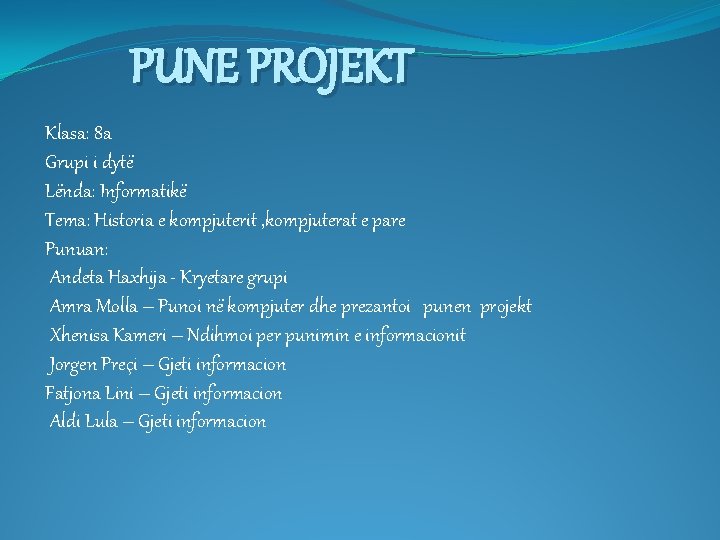 PUNE PROJEKT

Klasa: 8a
Grupi i dytë
Lënda: Informatikë
Tema: Historia e kompjuterit ,kompjuterat e pare
Punuan:
Andeta Haxhija - Kryetare grupi
Amra Molla – Punoi në kompjuter dhe prezantoi punen projekt
Xhenisa Kameri – Ndihmoi per punimin e informacionit
Jorgen Preçi – Gjeti informacion
Fatjona Lini – Gjeti informacion
Aldi Lula – Gjeti informacion